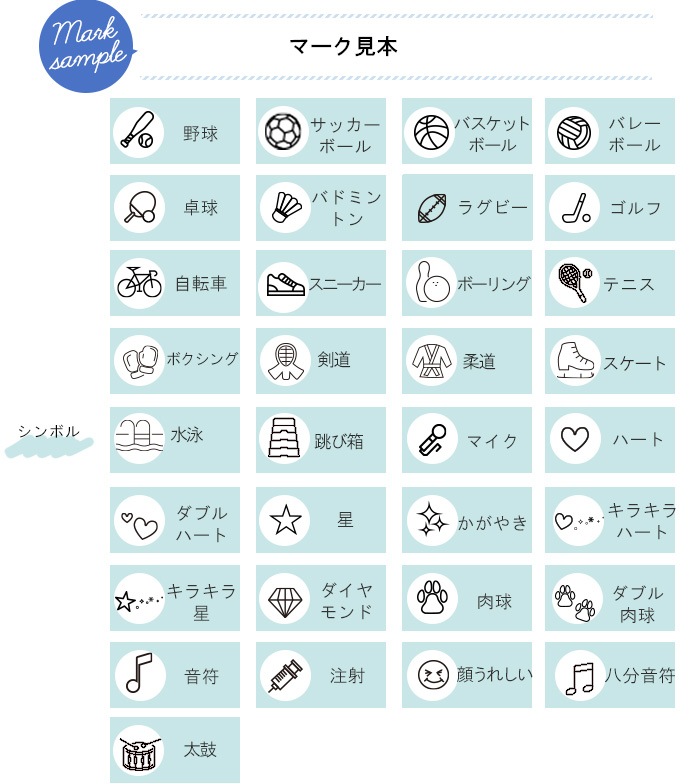 Mark sample

マーク見本

シンボル

野球

サッカーボール

バスケットボール

バレーボール

卓球

バドミントン

ラグビー

ゴルフ

自転車

スニーカー

ボーリング

テニス

ボクシング

剣道

柔道

スケート

水泳

跳び箱

マイク

ハート

ダブルハート

星

かがやき

キラキラハート

キラキラ星

ダイヤモンド

肉球

ダブル肉球

音符

注射

顔うれしい

八分音符

太鼓